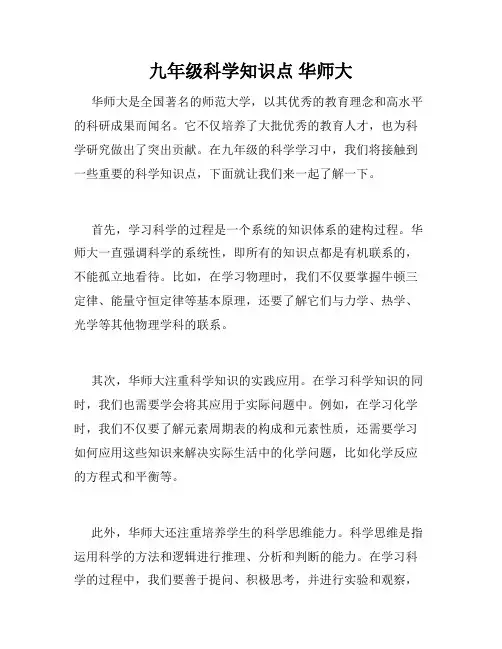 九年级科学知识点 华师大

华师大是全国著名的师范大学，以其优秀的教育理念和高水平的科研成果而闻名。它不仅培养了大批优秀的教育人才，也为科学研究做出了突出贡献。在九年级的科学学习中，我们将接触到一些重要的科学知识点，下面就让我们来一起了解一下。

首先，学习科学的过程是一个系统的知识体系的建构过程。华师大一直强调科学的系统性，即所有的知识点都是有机联系的，不能孤立地看待。比如，在学习物理时，我们不仅要掌握牛顿三定律、能量守恒定律等基本原理，还要了解它们与力学、热学、光学等其他物理学科的联系。

其次，华师大注重科学知识的实践应用。在学习科学知识的同时，我们也需要学会将其应用于实际问题中。例如，在学习化学时，我们不仅要了解元素周期表的构成和元素性质，还需要学习如何应用这些知识来解决实际生活中的化学问题，比如化学反应的方程式和平衡等。

此外，华师大还注重培养学生的科学思维能力。科学思维是指运用科学的方法和逻辑进行推理、分析和判断的能力。在学习科学的过程中，我们要善于提问、积极思考，并进行实验和观察，